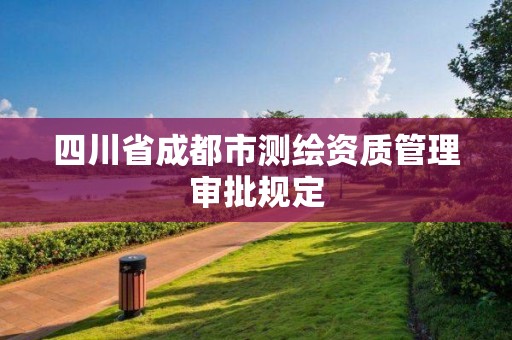 四川省成都市测绘资质管理审批规定